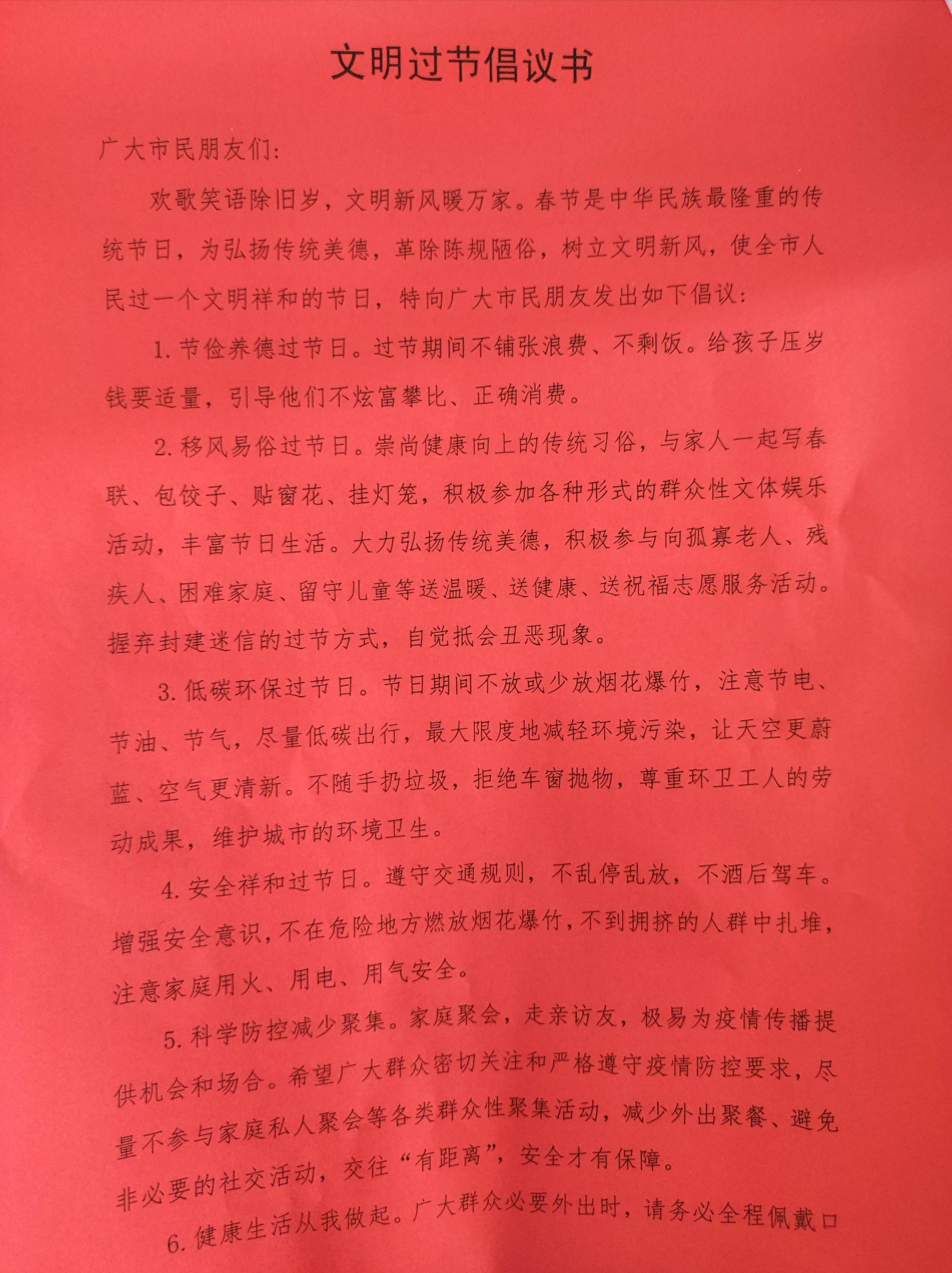 文明过节倡议书

广大市民朋友们:

欢歌笑语除旧岁，文明新风暖万家。春节是中华民族最隆重的传统节日，为弘扬传统美德，革除陈规陋俗，树立文明新风，使全市人民过一个文明祥和的节日，特向广大市民朋友发出如下倡议:

1. 节俭养德过节日。过节期间不铺张浪费、不剩饭。给孩子压岁钱要适量，引导他们不炫富攀比、正确消费。

2. 移风易俗过节日。崇尚健康向上的传统习俗，与家人一起写春联、包饺子、贴窗花、挂灯笼，积极参加各种形式的群众性文体娱乐活动，丰富节日生活。大力弘扬传统美德，积极参与向孤寡老人、残疾人、困难家庭、留守儿童等送温暖、送健康、送祝福志愿服务活动。摒弃封建迷信的过节方式，自觉抵会丑恶现象。

3. 低碳环保过节日。节日期间不放或少放烟花爆竹，注意节电、节油、节气，尽量低碳出行，最大限度地减轻环境污染，让天空更蔚蓝、空气更清新。不随手扔垃圾，拒绝车窗抛物，尊重环卫工人的劳动成果，维护城市的环境卫生。

4. 安全祥和过节日。遵守交通规则，不乱停乱放，不酒后驾车。增强安全意识，不在危险地方燃放烟花爆竹，不到拥挤的人群中扎堆，注意家庭用火、用电、用气安全。

5. 科学防控减少聚集。家庭聚会，走亲访友，极易为疫情传播提供机会和场合。希望广大群众密切关注和严格遵守疫情防控要求，尽量不参与家庭私人聚会等各类群众性聚集活动，减少外出聚餐、避免非必要的社交活动，交往“有距离”，安全才有保障。

6. 健康生活从我做起。广大群众必要外出时，请务必全程佩戴口